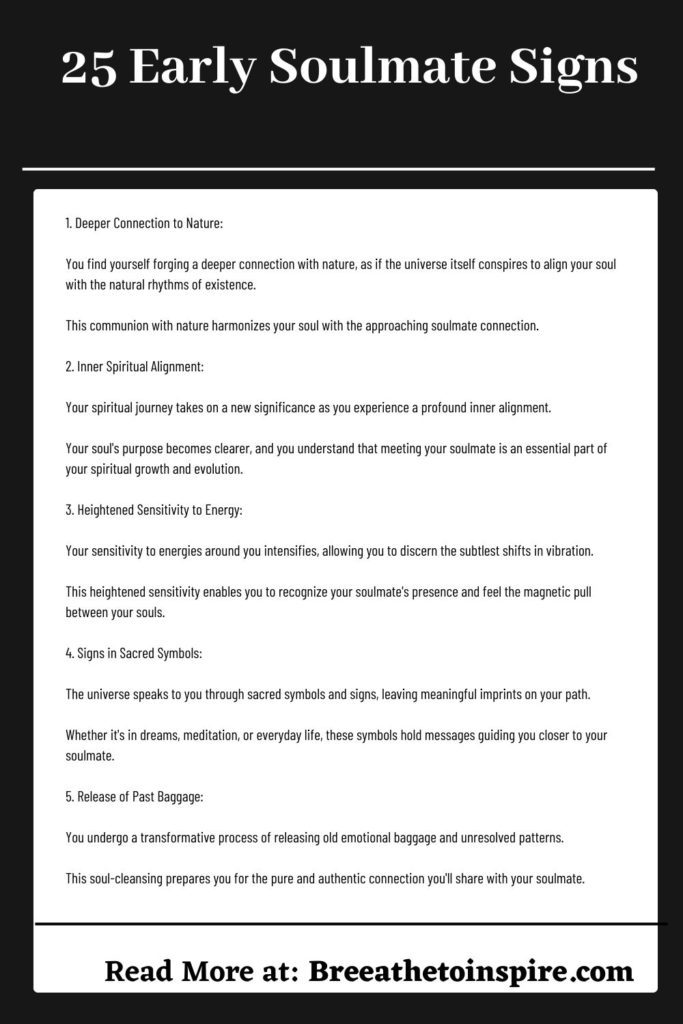 25 Early Soulmate Signs

1. Deeper Connection to Nature:

You find yourself forging a deeper connection with nature, as if the universe itself conspires to align your soul with the natural rhythms of existence.

This communion with nature harmonizes your soul with the approaching soulmate connection.

2. Inner Spiritual Alignment:

Your spiritual journey takes on a new significance as you experience a profound inner alignment.

Your soul's purpose becomes clearer, and you understand that meeting your soulmate is an essential part of your spiritual growth and evolution.

3. Heightened Sensitivity to Energy:

Your sensitivity to energies around you intensifies, allowing you to discern the subtlest shifts in vibration.

This heightened sensitivity enables you to recognize your soulmate's presence and feel the magnetic pull between your souls.

4. Signs in Sacred Symbols:

The universe speaks to you through sacred symbols and signs, leaving meaningful imprints on your path.

Whether it's in dreams, meditation, or everyday life, these symbols hold messages guiding you closer to your soulmate.

5. Release of Past Baggage:

You undergo a transformative process of releasing old emotional baggage and unresolved patterns.

This soul-cleansing prepares you for the pure and authentic connection you'll share with your soulmate.

Read More at: Breeathetoinspire.com